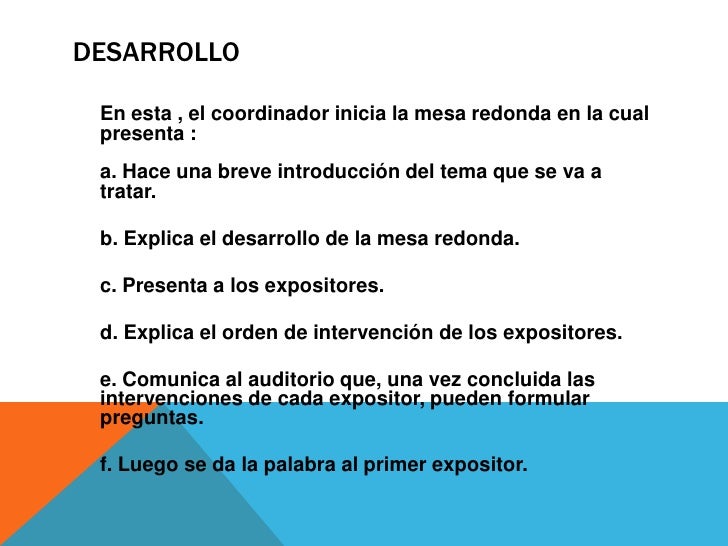 DESARROLLO

En esta , el coordinador inicia la mesa redonda en la cual presenta :

a. Hace una breve introducción del tema que se va a tratar.

b. Explica el desarrollo de la mesa redonda.

c. Presenta a los expositores.

d. Explica el orden de intervención de los expositores.

e. Comunica al auditorio que, una vez concluida las intervenciones de cada expositor, pueden formular preguntas.

f. Luego se da la palabra al primer expositor.